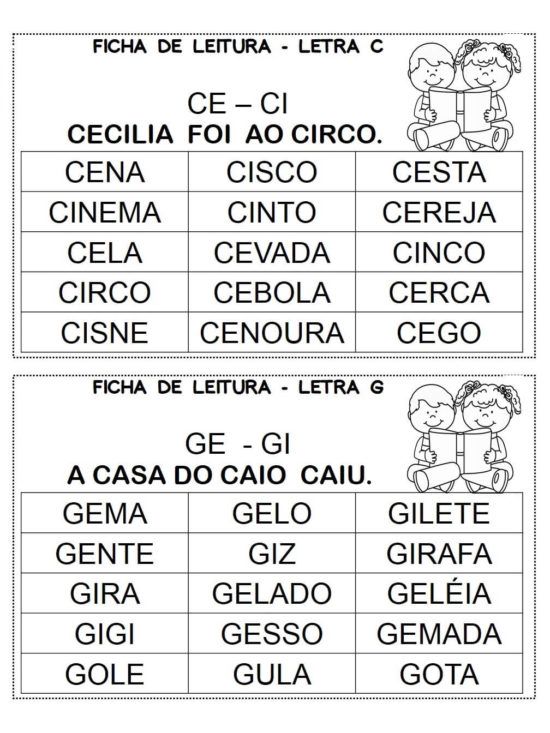 FICHA DE LEITURA - LETRA C

CE – CI
CECILIA FOI AO CIRCO.

| CENA | CISCO | CESTA |
|---|---|---|
| CINEMA | CINTO | CEREJA |
| CELA | CEVADA | CINCO |
| CIRCO | CEBOLA | CERCA |
| CISNE | CENOURA | CEGO |

FICHA DE LEITURA - LETRA G

GE - GI
A CASA DO CAIO CAIU.

| GEMA | GELO | GILETE |
|---|---|---|
| GENTE | GIZ | GIRAFA |
| GIRA | GELADO | GELÉIA |
| GIGI | GESSO | GEMADA |
| GOLE | GULA | GOTA |